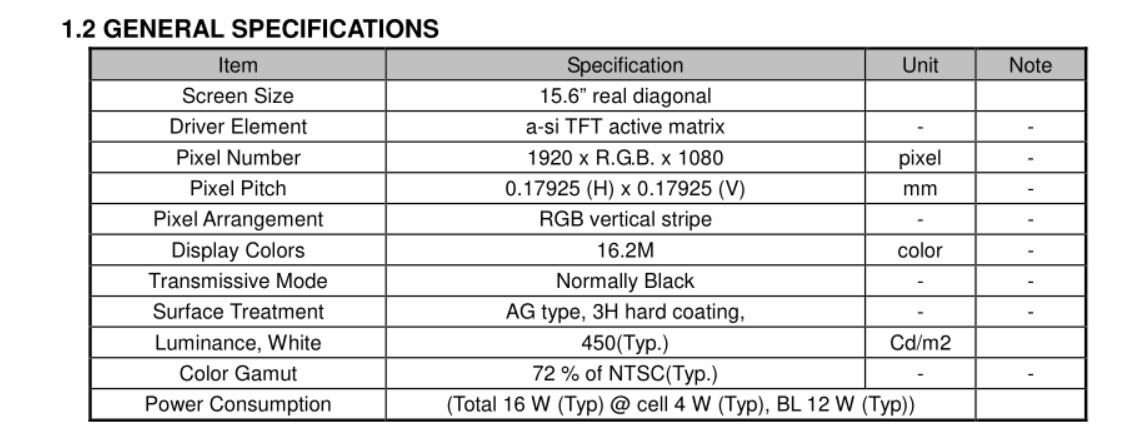 1.2 GENERAL SPECIFICATIONS

| Item | Specification | Unit | Note |
|---|---|---|---|
| Screen Size | 15.6” real diagonal | | |
| Driver Element | a-si TFT active matrix | - | - |
| Pixel Number | 1920 x R.G.B. x 1080 | pixel | - |
| Pixel Pitch | 0.17925 (H) x 0.17925 (V) | mm | - |
| Pixel Arrangement | RGB vertical stripe | - | - |
| Display Colors | 16.2M | color | - |
| Transmissive Mode | Normally Black | - | - |
| Surface Treatment | AG type, 3H hard coating, | - | - |
| Luminance, White | 450(Typ.) | Cd/m2 | |
| Color Gamut | 72 % of NTSC(Typ.) | - | - |
| Power Consumption | (Total 16 W (Typ) @ cell 4 W (Typ), BL 12 W (Typ)) | | |